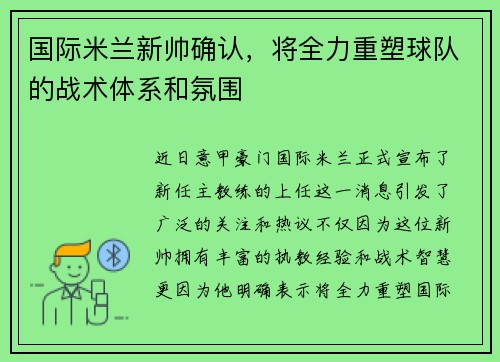 国际米兰新帅确认，将全力重塑球队的战术体系和氛围

近日意甲豪门国际米兰正式宣布了新任主教练的上任这一消息引发了广泛的关注和热议不仅因为这位新帅拥有丰富的执教经验和战术智慧更因为他明确表示将全力重塑国际